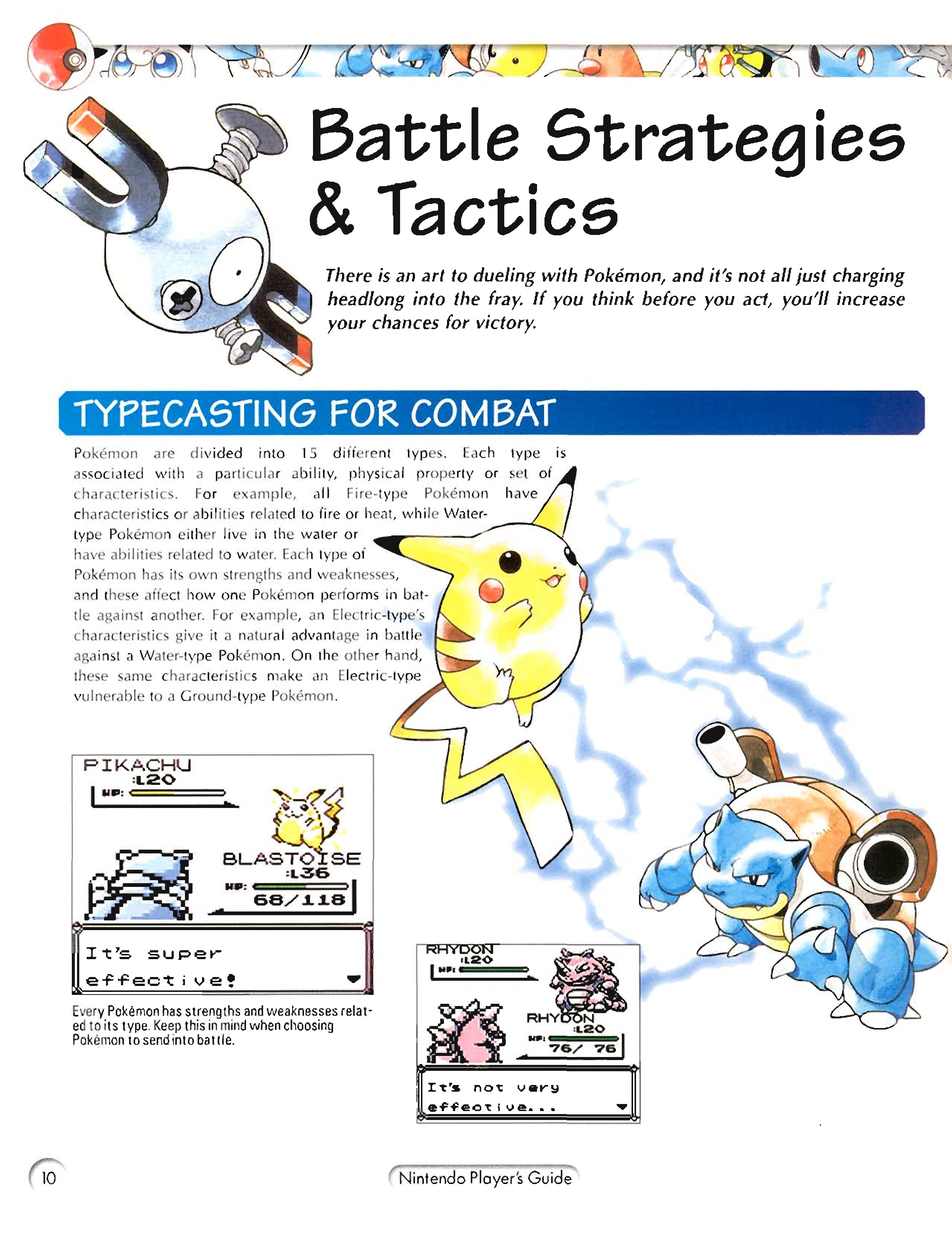 Battle Strategies & Tactics

There is an art to dueling with Pokémon, and it's not all just charging headlong into the fray. If you think before you act, you'll increase your chances for victory.

TYPECASTING FOR COMBAT

Pokémon are divided into 15 different types. Each type is associated with a particular ability, physical property or set of characteristics. For example, all Fire-type Pokémon have characteristics or abilities related to fire or heat, while Water-type Pokémon either live in the water or have abilities related to water. Each type of Pokémon has its own strengths and weaknesses, and these affect how one Pokémon performs in battle against another. For example, an Electric-type's characteristics give it a natural advantage in battle against a Water-type Pokémon. On the other hand, these same characteristics make an Electric-type vulnerable to a Ground-type Pokémon.

PIKACHU
:L20
HP:
BLASTOISE
:L36
HP:
68/118
It's super
effective!

Every Pokémon has strengths and weaknesses related to its type. Keep this in mind when choosing Pokémon to send into battle.

RHYDON
:L20
HP:
RHYDON
:L20
HP:
76/ 76
It's not very
effective...

10

Nintendo Player's Guide